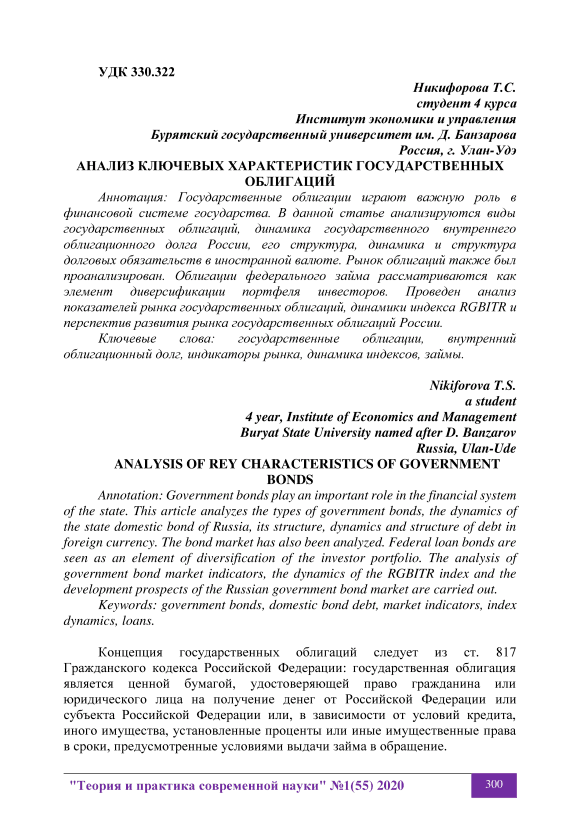 УДК 330.322

Никифорова Т.С.
студент 4 курса
Институт экономики и управления
Бурятский государственный университет им. Д. Банзарова
Россия, г. Улан-Удэ

АНАЛИЗ КЛЮЧЕВЫХ ХАРАКТЕРИСТИК ГОСУДАРСТВЕННЫХ ОБЛИГАЦИЙ

Аннотация: Государственные облигации играют важную роль в финансовой системе государства. В данной статье анализируются виды государственных облигаций, динамика государственного внутреннего облигационного долга России, его структура, динамика и структура долговых обязательств в иностранной валюте. Рынок облигаций также был проанализирован. Облигации федерального займа рассматриваются как элемент диверсификации портфеля инвесторов. Проведен анализ показателей рынка государственных облигаций, динамики индекса RGBITR и перспектив развития рынка государственных облигаций России.

Ключевые слова: государственные облигации, внутренний облигационный долг, индикаторы рынка, динамика индексов, займы.

Nikiforova T.S.
a student
4 year, Institute of Economics and Management
Buryat State University named after D. Banzarov
Russia, Ulan-Ude

ANALYSIS OF REY CHARACTERISTICS OF GOVERNMENT BONDS

Annotation: Government bonds play an important role in the financial system of the state. This article analyzes the types of government bonds, the dynamics of the state domestic bond of Russia, its structure, dynamics and structure of debt in foreign currency. The bond market has also been analyzed. Federal loan bonds are seen as an element of diversification of the investor portfolio. The analysis of government bond market indicators, the dynamics of the RGBITR index and the development prospects of the Russian government bond market are carried out.

Keywords: government bonds, domestic bond debt, market indicators, index dynamics, loans.

Концепция государственных облигаций следует из ст. 817 Гражданского кодекса Российской Федерации: государственная облигация является ценной бумагой, удостоверяющей право гражданина или юридического лица на получение денег от Российской Федерации или субъекта Российской Федерации или, в зависимости от условий кредита, иного имущества, установленные проценты или иные имущественные права в сроки, предусмотренные условиями выдачи займа в обращение.

"Теория и практика современной науки" №1(55) 2020 300